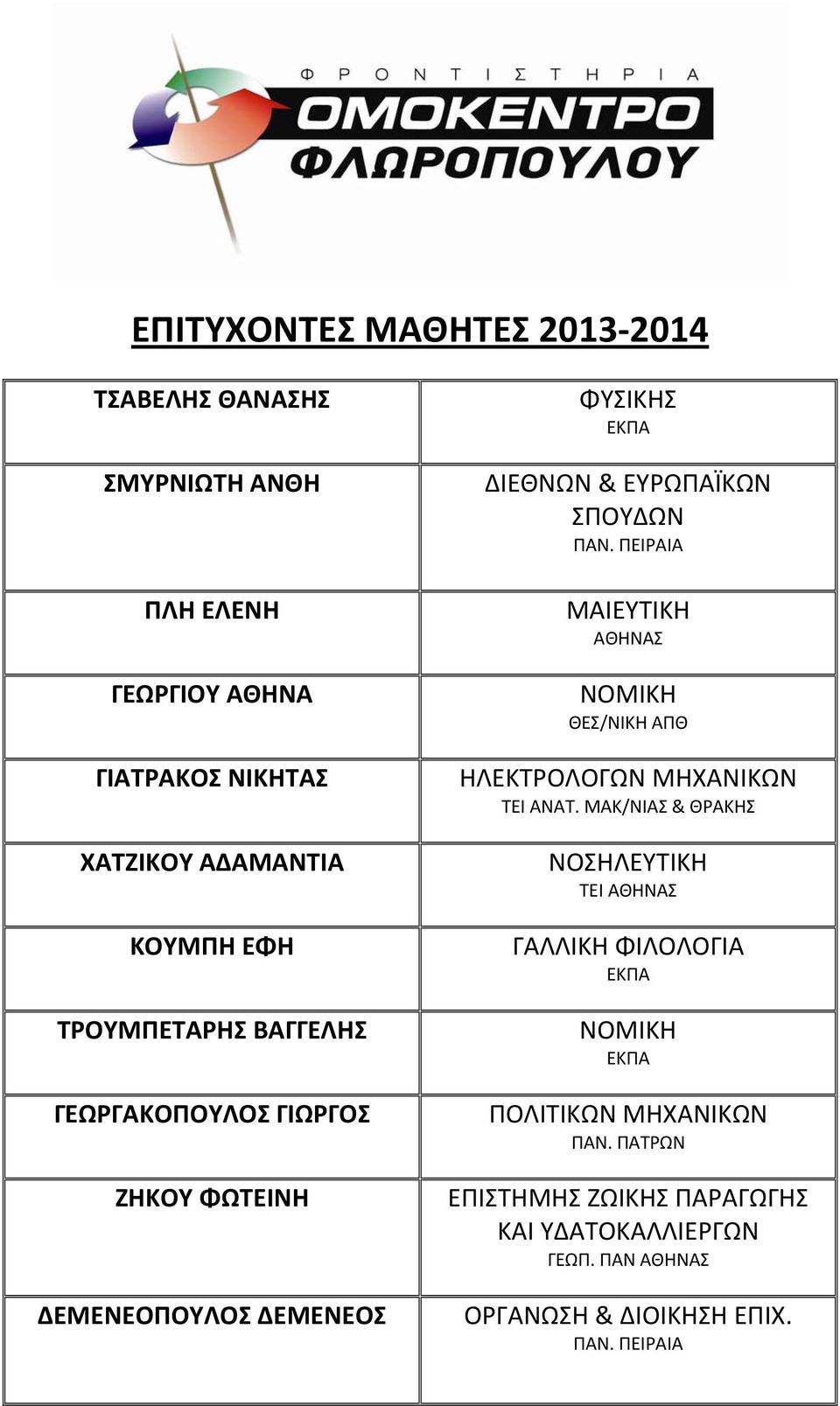 ΦΡΟΝΤΙΣΤΗΡΙΑ
ΟΜΟΚΕΝΤΡΟ
ΦΛΩΡΟΠΟΥΛΟΥ

ΕΠΙΤΥΧΟΝΤΕΣ ΜΑΘΗΤΕΣ 2013-2014

| | |
|---|---|
| ΤΣΑΒΕΛΗΣ ΘΑΝΑΣΗΣ | ΦΥΣΙΚΗΣ ΕΚΠΑ |
| ΣΜΥΡΝΙΩΤΗ ΑΝΘΗ | ΔΙΕΘΝΩΝ & ΕΥΡΩΠΑΪΚΩΝ ΣΠΟΥΔΩΝ ΠΑΝ. ΠΕΙΡΑΙΑ |
| ΠΛΗ ΕΛΕΝΗ | ΜΑΙΕΥΤΙΚΗ ΑΘΗΝΑΣ |
| ΓΕΩΡΓΙΟΥ ΑΘΗΝΑ | ΝΟΜΙΚΗ ΘΕΣ/ΝΙΚΗ ΑΠΘ |
| ΓΙΑΤΡΑΚΟΣ ΝΙΚΗΤΑΣ | ΗΛΕΚΤΡΟΛΟΓΩΝ ΜΗΧΑΝΙΚΩΝ ΤΕΙ ΑΝΑΤ. ΜΑΚ/ΝΙΑΣ & ΘΡΑΚΗΣ |
| ΧΑΤΖΙΚΟΥ ΑΔΑΜΑΝΤΙΑ | ΝΟΣΗΛΕΥΤΙΚΗ ΤΕΙ ΑΘΗΝΑΣ |
| ΚΟΥΜΠΗ ΕΦΗ | ΓΑΛΛΙΚΗ ΦΙΛΟΛΟΓΙΑ ΕΚΠΑ |
| ΤΡΟΥΜΠΕΤΑΡΗΣ ΒΑΓΓΕΛΗΣ | ΝΟΜΙΚΗ ΕΚΠΑ |
| ΓΕΩΡΓΑΚΟΠΟΥΛΟΣ ΓΙΩΡΓΟΣ | ΠΟΛΙΤΙΚΩΝ ΜΗΧΑΝΙΚΩΝ ΠΑΝ. ΠΑΤΡΩΝ |
| ΖΗΚΟΥ ΦΩΤΕΙΝΗ | ΕΠΙΣΤΗΜΗΣ ΖΩΙΚΗΣ ΠΑΡΑΓΩΓΗΣ ΚΑΙ ΥΔΑΤΟΚΑΛΛΙΕΡΓΩΝ ΓΕΩΠ. ΠΑΝ ΑΘΗΝΑΣ |
| ΔΕΜΕΝΕΟΠΟΥΛΟΣ ΔΕΜΕΝΕΟΣ | ΟΡΓΑΝΩΣΗ & ΔΙΟΙΚΗΣΗ ΕΠΙΧ. ΠΑΝ. ΠΕΙΡΑΙΑ |